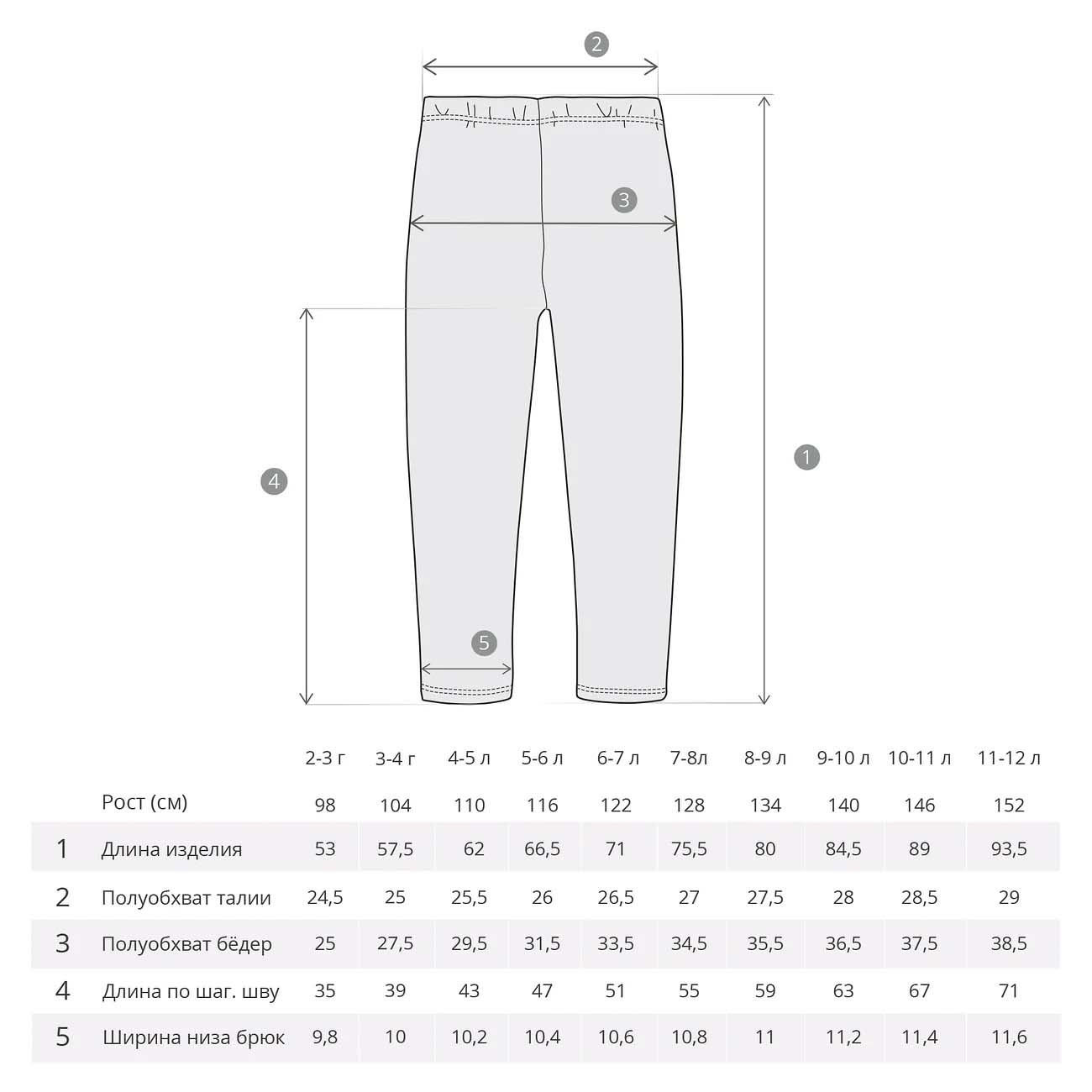 2

3

4

1

5

| | | 2-3 г | 3-4 г | 4-5 л | 5-6 л | 6-7 л | 7-8л | 8-9 л | 9-10 л | 10-11 л | 11-12 л |
|---|---|---|---|---|---|---|---|---|---|---|---|
| | Рост (см) | 98 | 104 | 110 | 116 | 122 | 128 | 134 | 140 | 146 | 152 |
| 1 | Длина изделия | 53 | 57,5 | 62 | 66,5 | 71 | 75,5 | 80 | 84,5 | 89 | 93,5 |
| 2 | Полуобхват талии | 24,5 | 25 | 25,5 | 26 | 26,5 | 27 | 27,5 | 28 | 28,5 | 29 |
| 3 | Полуобхват бёдер | 25 | 27,5 | 29,5 | 31,5 | 33,5 | 34,5 | 35,5 | 36,5 | 37,5 | 38,5 |
| 4 | Длина по шаг. шву | 35 | 39 | 43 | 47 | 51 | 55 | 59 | 63 | 67 | 71 |
| 5 | Ширина низа брюк | 9,8 | 10 | 10,2 | 10,4 | 10,6 | 10,8 | 11 | 11,2 | 11,4 | 11,6 |